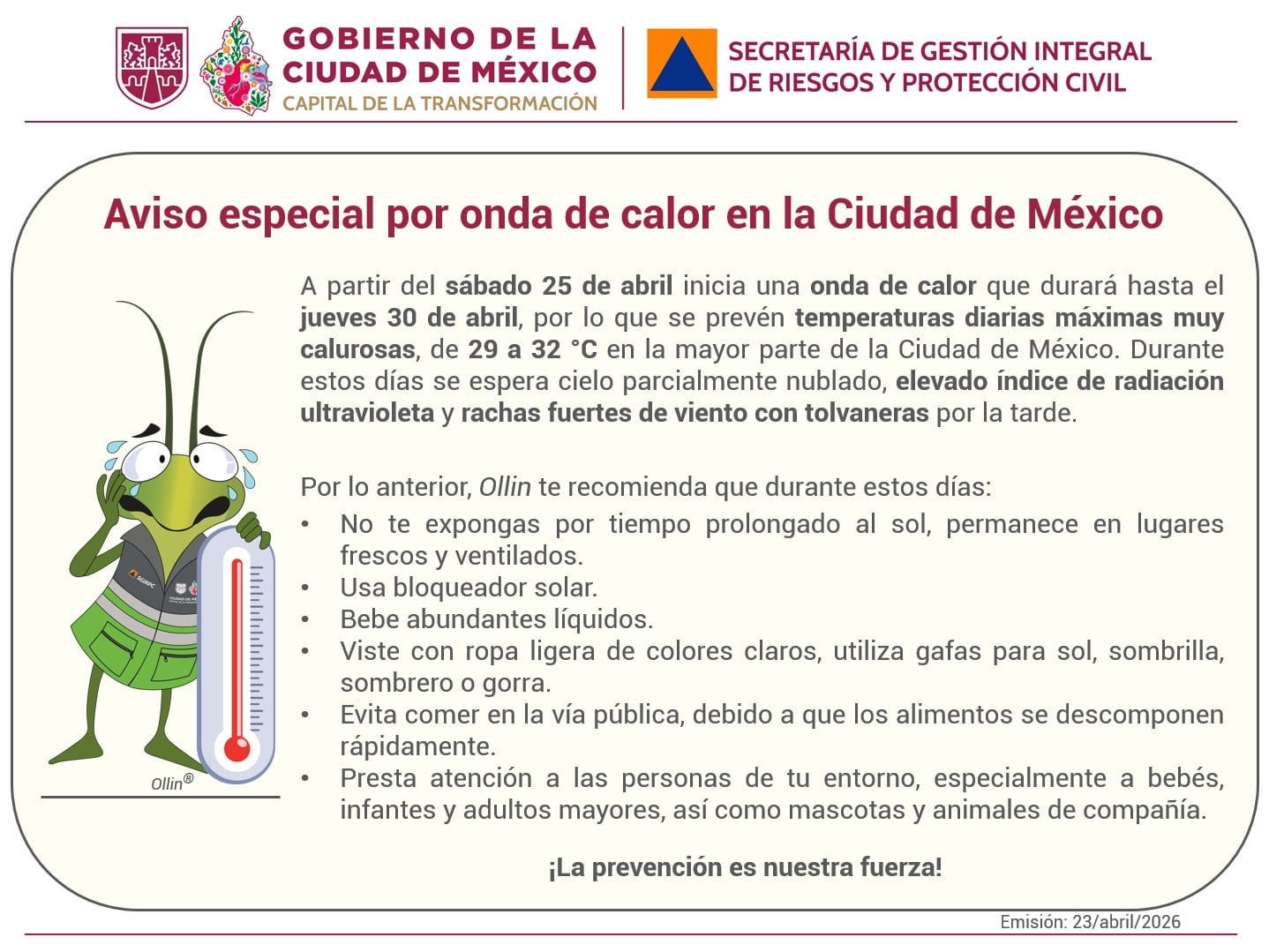 GOBIERNO DE LA CIUDAD DE MÉXICO
CAPITAL DE LA TRANSFORMACIÓN

SECRETARÍA DE GESTIÓN INTEGRAL DE RIESGOS Y PROTECCIÓN CIVIL

Aviso especial por onda de calor en la Ciudad de México

A partir del sábado 25 de abril inicia una onda de calor que durará hasta el jueves 30 de abril, por lo que se prevén temperaturas diarias máximas muy calurosas, de 29 a 32 °C en la mayor parte de la Ciudad de México. Durante estos días se espera cielo parcialmente nublado, elevado índice de radiación ultravioleta y rachas fuertes de viento con tolvaneras por la tarde.

Por lo anterior, Ollin te recomienda que durante estos días:
• No te expongas por tiempo prolongado al sol, permanece en lugares frescos y ventilados.
• Usa bloqueador solar.
• Bebe abundantes líquidos.
• Viste con ropa ligera de colores claros, utiliza gafas para sol, sombrilla, sombrero o gorra.
• Evita comer en la vía pública, debido a que los alimentos se descomponen rápidamente.
• Presta atención a las personas de tu entorno, especialmente a bebés, infantes y adultos mayores, así como mascotas y animales de compañía.

¡La prevención es nuestra fuerza!

SGIRPC
CIUDAD DE MÉXICO
Ollin®

Emisión: 23/abril/2026